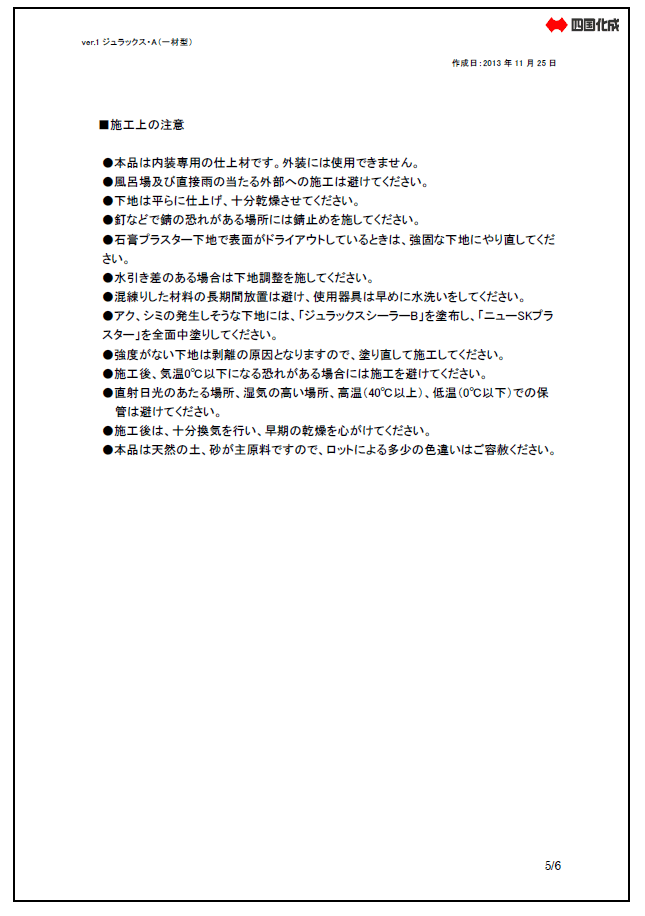 四国化成

ver.1 ジュラックス・A（一材型）

作成日：2013 年 11 月 25 日

■施工上の注意

●本品は内装専用の仕上材です。外装には使用できません。
●風呂場及び直接雨の当たる外部への施工は避けてください。
●下地は平らに仕上げ、十分乾燥させてください。
●釘などで錆の恐れがある場所には錆止めを施してください。
●石膏プラスター下地で表面がドライアウトしているときは、強固な下地にやり直してください。
●水引き差のある場合は下地調整を施してください。
●混練りした材料の長期間放置は避け、使用器具は早めに水洗いをしてください。
●アク、シミの発生しそうな下地には、「ジュラックスシーラーB」を塗布し、「ニューSKプラスター」を全面中塗りしてください。
●強度がない下地は剥離の原因となりますので、塗り直して施工してください。
●施工後、気温0℃以下になる恐れがある場合には施工を避けてください。
●直射日光のあたる場所、湿気の高い場所、高温（40℃以上）、低温（0℃以下）での保管は避けてください。
●施工後は、十分換気を行い、早期の乾燥を心がけてください。
●本品は天然の土、砂が主原料ですので、ロットによる多少の色違いはご容赦ください。

5/6